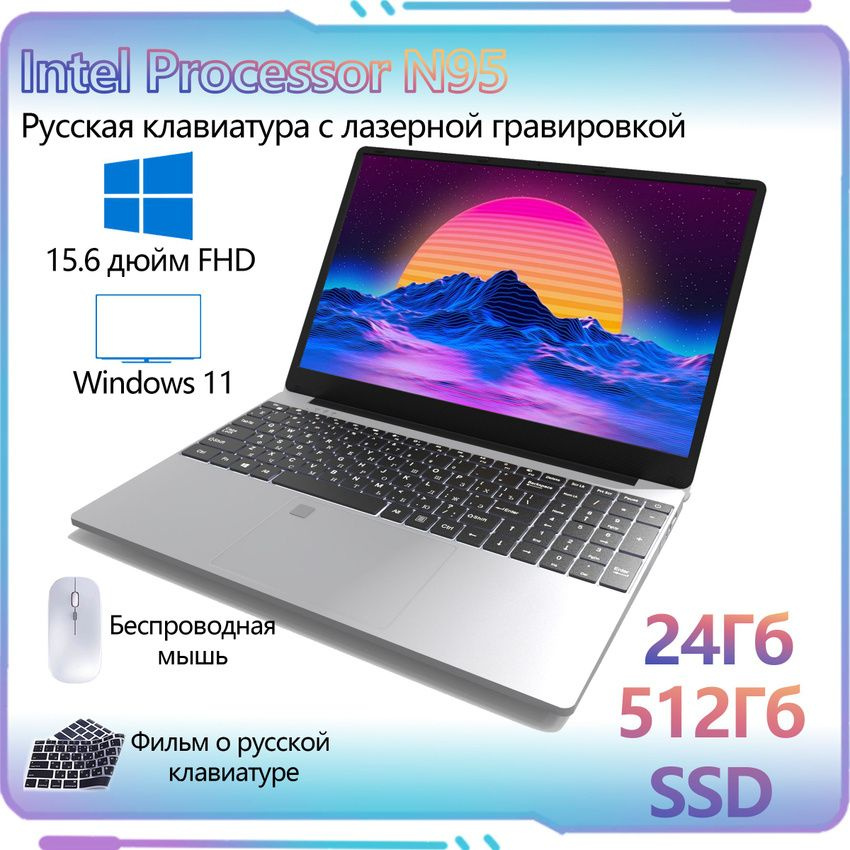 Intel Processor N95

Русская клавиатура с лазерной гравировкой

15.6 дюйм FHD

Windows 11

Беспроводная мышь

Фильм о русской клавиатуре

24Гб
512Гб
SSD